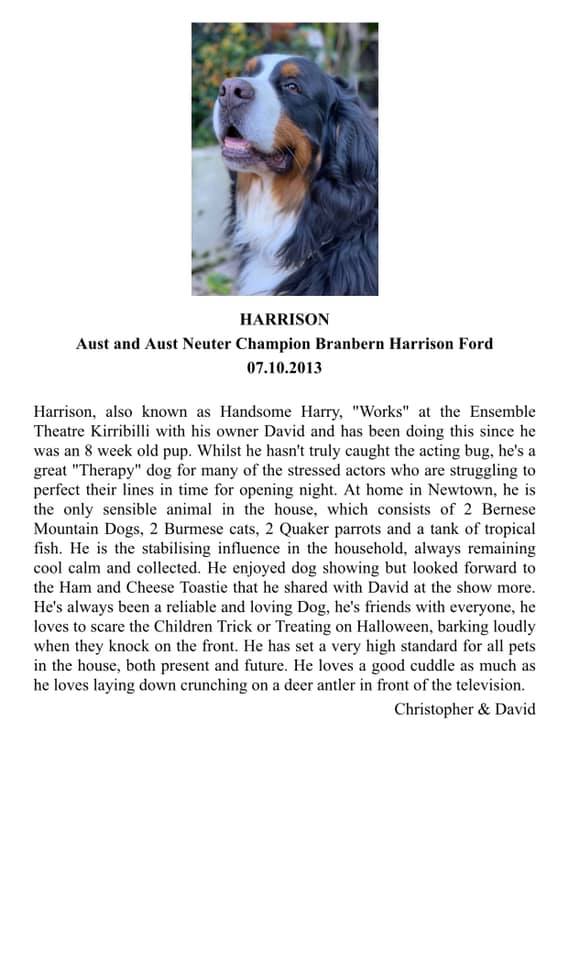 HARRISON
Aust and Aust Neuter Champion Branbern Harrison Ford
07.10.2013

Harrison, also known as Handsome Harry, "Works" at the Ensemble Theatre Kirribilli with his owner David and has been doing this since he was an 8 week old pup. Whilst he hasn't truly caught the acting bug, he's a great "Therapy" dog for many of the stressed actors who are struggling to perfect their lines in time for opening night. At home in Newtown, he is the only sensible animal in the house, which consists of 2 Bernese Mountain Dogs, 2 Burmese cats, 2 Quaker parrots and a tank of tropical fish. He is the stabilising influence in the household, always remaining cool calm and collected. He enjoyed dog showing but looked forward to the Ham and Cheese Toastie that he shared with David at the show more. He's always been a reliable and loving Dog, he's friends with everyone, he loves to scare the Children Trick or Treating on Halloween, barking loudly when they knock on the front. He has set a very high standard for all pets in the house, both present and future. He loves a good cuddle as much as he loves laying down crunching on a deer antler in front of the television.
Christopher & David